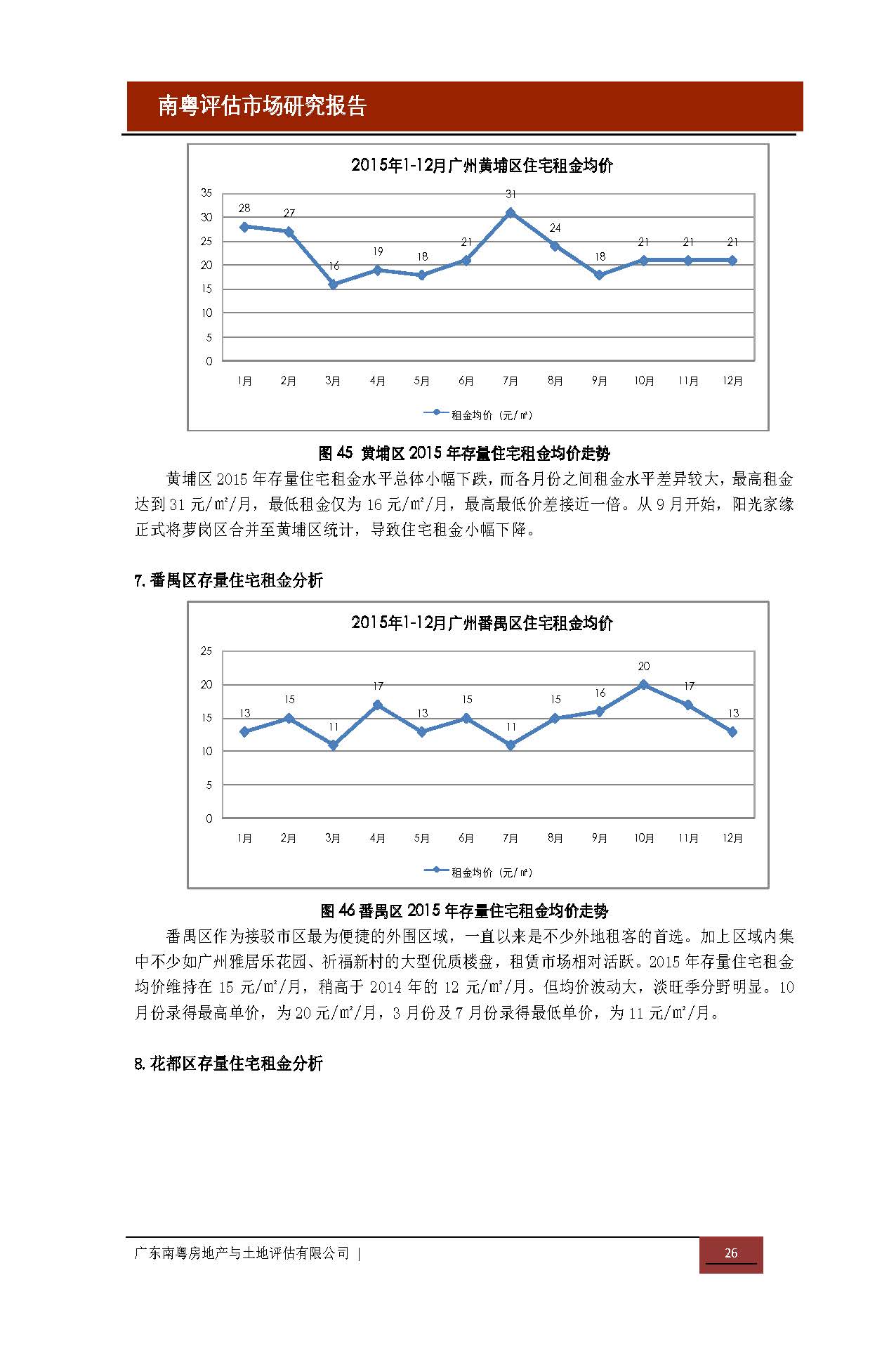 南粤评估市场研究报告

2015年1-12月广州黄埔区住宅租金均价

35
30
25
20
15
10
5
0

28 27 16 19 18 21 31 24 18 21 21 21

1月 2月 3月 4月 5月 6月 7月 8月 9月 10月 11月 12月

租金均价（元/㎡）

图 45 黄埔区 2015 年存量住宅租金均价走势

黄埔区 2015 年存量住宅租金水平总体小幅下跌，而各月份之间租金水平差异较大，最高租金达到 31 元/㎡/月，最低租金仅为 16 元/㎡/月，最高最低价差接近一倍。从 9 月开始，阳光家缘正式将萝岗区合并至黄埔区统计，导致住宅租金小幅下降。

7.番禺区存量住宅租金分析

2015年1-12月广州番禺区住宅租金均价

25
20
15
10
5
0

13 15 11 17 13 15 11 15 16 20 17 13

1月 2月 3月 4月 5月 6月 7月 8月 9月 10月 11月 12月

租金均价（元/㎡）

图 46 番禺区 2015 年存量住宅租金均价走势

番禺区作为接驳市区最为便捷的外围区域，一直以来是不少外地租客的首选。加上区域内集中不少如广州雅居乐花园、祈福新村的大型优质楼盘，租赁市场相对活跃。2015 年存量住宅租金均价维持在 15 元/㎡/月，稍高于 2014 年的 12 元/㎡/月。但均价波动大，淡旺季分野明显。10 月份录得最高单价，为 20 元/㎡/月，3 月份及 7 月份录得最低单价，为 11 元/㎡/月。

8.花都区存量住宅租金分析

广东南粤房地产与土地评估有限公司 |

26